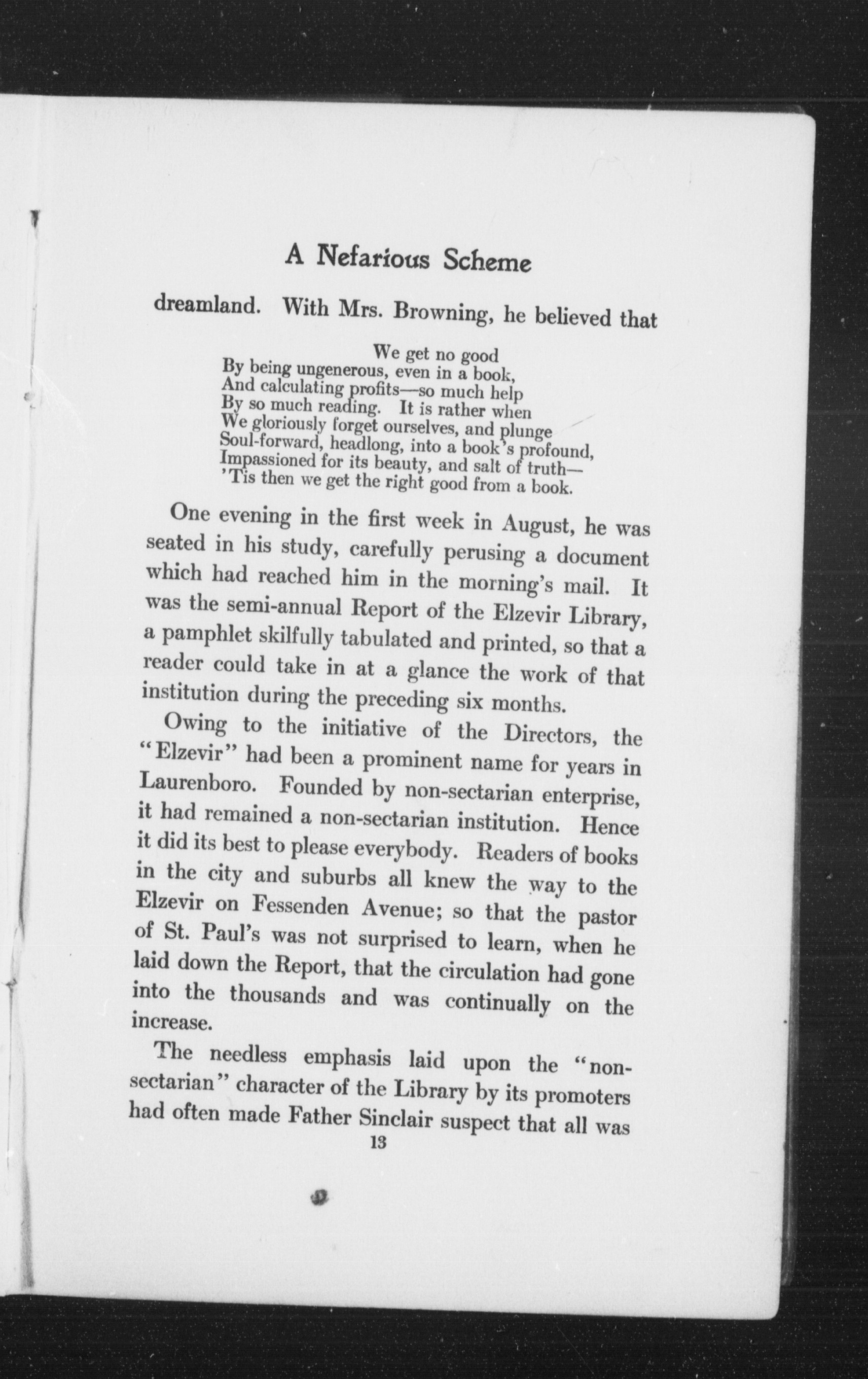 A Nefarious Scheme

dreamland. With Mrs. Browning, he believed that

We get no good
By being ungenerous, even in a book,
And calculating profits—so much help
By so much reading. It is rather when
We gloriously forget ourselves, and plunge
Soul-forward, headlong, into a book's profound,
Impassioned for its beauty, and salt of truth—
'Tis then we get the right good from a book.

One evening in the first week in August, he was seated in his study, carefully perusing a document which had reached him in the morning's mail. It was the semi-annual Report of the Elzevir Library, a pamphlet skilfully tabulated and printed, so that a reader could take in at a glance the work of that institution during the preceding six months.

Owing to the initiative of the Directors, the "Elzevir" had been a prominent name for years in Laurenboro. Founded by non-sectarian enterprise, it had remained a non-sectarian institution. Hence it did its best to please everybody. Readers of books in the city and suburbs all knew the way to the Elzevir on Fessenden Avenue; so that the pastor of St. Paul's was not surprised to learn, when he laid down the Report, that the circulation had gone into the thousands and was continually on the increase.

The needless emphasis laid upon the "non-sectarian" character of the Library by its promoters had often made Father Sinclair suspect that all was

13